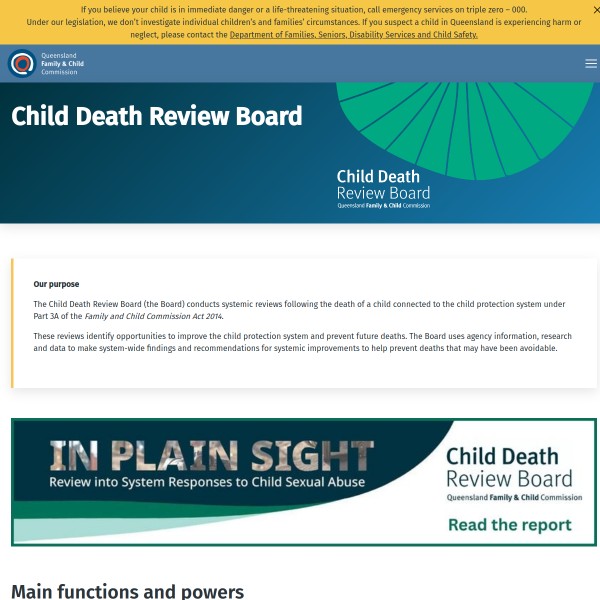 If you believe your child is in immediate danger or a life-threatening situation, call emergency services on triple zero – 000.
Under our legislation, we don't investigate individual children's and families' circumstances. If you suspect a child in Queensland is experiencing harm or neglect, please contact the Department of Families, Seniors, Disability Services and Child Safety.

Queensland Family & Child Commission

Child Death Review Board

Child Death Review Board
Queensland Family & Child Commission

Our purpose

The Child Death Review Board (the Board) conducts systemic reviews following the death of a child connected to the child protection system under Part 3A of the Family and Child Commission Act 2014.

These reviews identify opportunities to improve the child protection system and prevent future deaths. The Board uses agency information, research and data to make system-wide findings and recommendations for systemic improvements to help prevent deaths that may have been avoidable.

IN PLAIN SIGHT
Review into System Responses to Child Sexual Abuse

Child Death Review Board
Queensland Family & Child Commission

Read the report

Main functions and powers